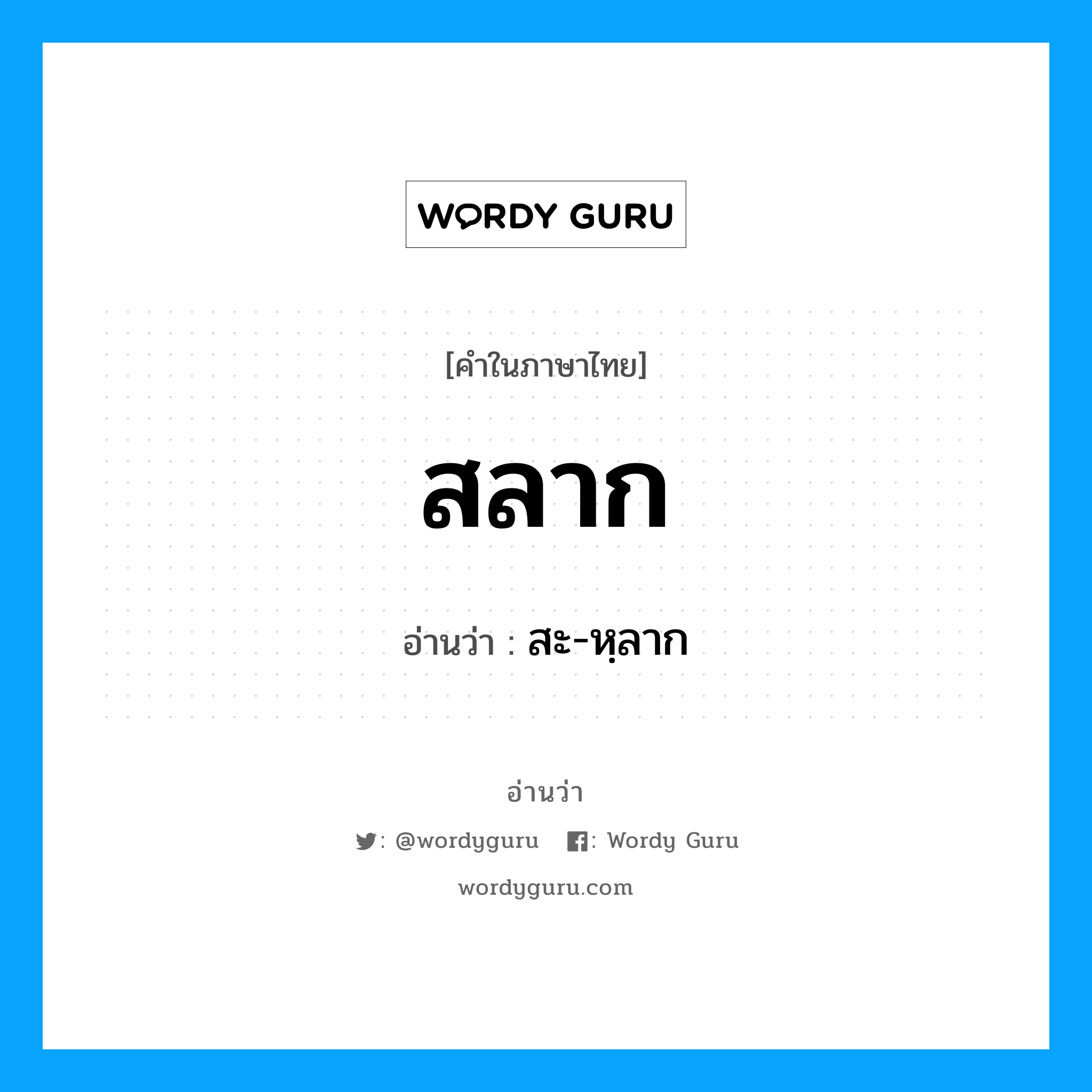 WORDY GURU

[คำในภาษาไทย]

สลาก

อ่านว่า : สะ-หฺลาก

อ่านว่า

: @wordyguru : Wordy Guru

wordyguru.com